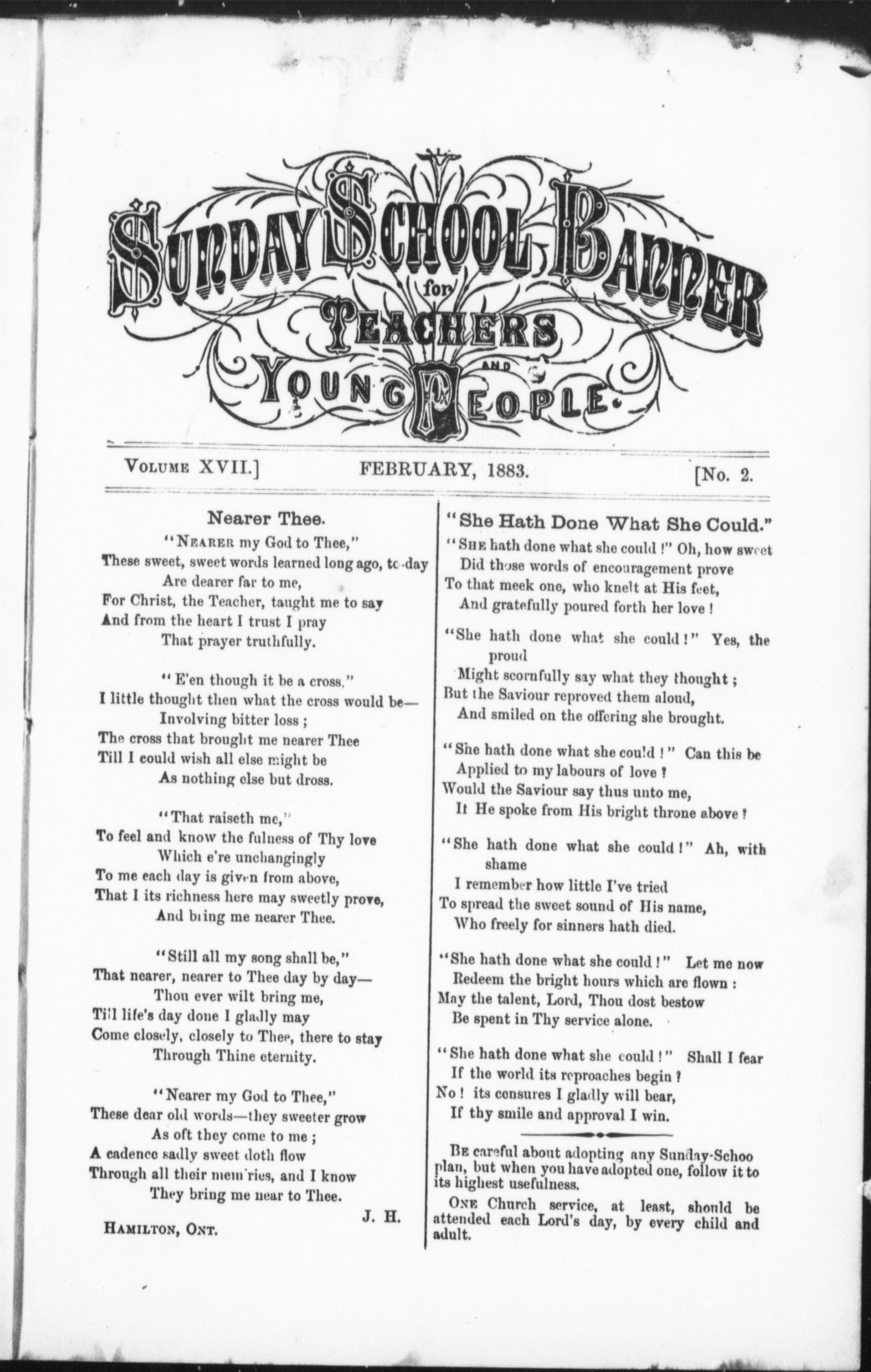 SUNDAY SCHOOL BANNER
for
TEACHERS
AND
YOUNG PEOPLE.

VOLUME XVII.] FEBRUARY, 1883. [No. 2.

Nearer Thee.

"NEARER my God to Thee,"
These sweet, sweet words learned long ago, to-day
Are dearer far to me,
For Christ, the Teacher, taught me to say
And from the heart I trust I pray
That prayer truthfully.

"E'en though it be a cross,"
I little thought then what the cross would be—
Involving bitter loss;
The cross that brought me nearer Thee
Till I could wish all else might be
As nothing else but dross.

"That raiseth me,"
To feel and know the fulness of Thy love
Which e're unchangingly
To me each day is given from above,
That I its richness here may sweetly prove,
And bring me nearer Thee.

"Still all my song shall be,"
That nearer, nearer to Thee day by day—
Thou ever wilt bring me,
Till life's day done I gladly may
Come closely, closely to Thee, there to stay
Through Thine eternity.

"Nearer my God to Thee,"
These dear old words—they sweeter grow
As oft they come to me;
A cadence sadly sweet doth flow
Through all their mem'ries, and I know
They bring me near to Thee.

J. H.

HAMILTON, ONT.

"She Hath Done What She Could."

"SHE hath done what she could!" Oh, how sweet
Did those words of encouragement prove
To that meek one, who knelt at His feet,
And gratefully poured forth her love!

"She hath done what she could!" Yes, the proud
Might scornfully say what they thought;
But the Saviour reproved them aloud,
And smiled on the offering she brought.

"She hath done what she could!" Can this be
Applied to my labours of love?
Would the Saviour say thus unto me,
It He spoke from His bright throne above?

"She hath done what she could!" Ah, with shame
I remember how little I've tried
To spread the sweet sound of His name,
Who freely for sinners hath died.

"She hath done what she could!" Let me now
Redeem the bright hours which are flown:
May the talent, Lord, Thou dost bestow
Be spent in Thy service alone.

"She hath done what she could!" Shall I fear
If the world its reproaches begin?
No! its censures I gladly will bear,
If thy smile and approval I win.

BE careful about adopting any Sunday-Schoo plan, but when you have adopted one, follow it to its highest usefulness.

ONE Church service, at least, should be attended each Lord's day, by every child and adult.